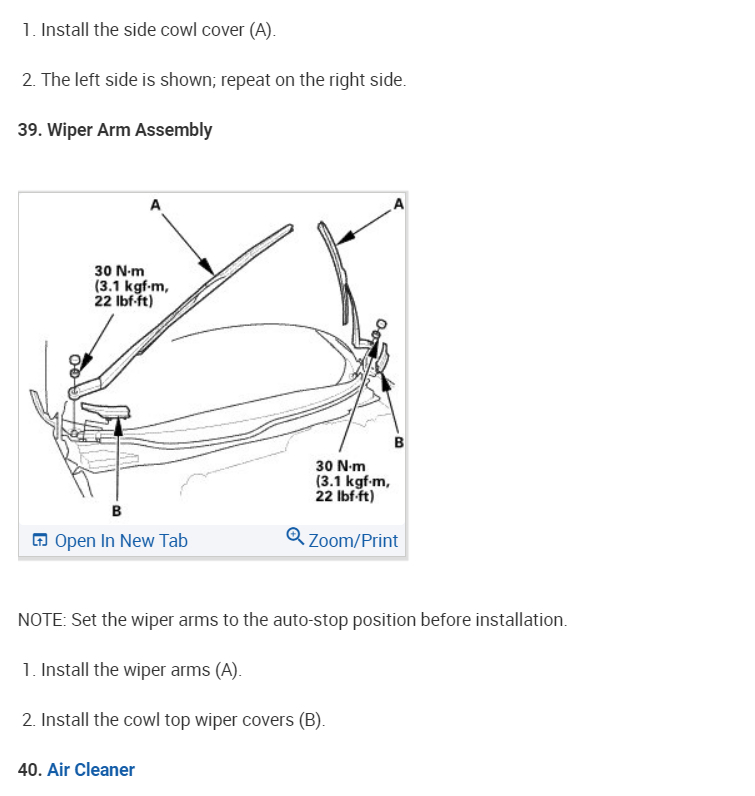 1. Install the side cowl cover (A).

2. The left side is shown; repeat on the right side.

39. Wiper Arm Assembly

A

A

30 N·m
(3.1 kgf·m,
22 lbf·ft)

B

30 N·m
(3.1 kgf·m,
22 lbf·ft)

B

Open In New Tab

Zoom/Print

NOTE: Set the wiper arms to the auto-stop position before installation.

1. Install the wiper arms (A).

2. Install the cowl top wiper covers (B).

40. Air Cleaner